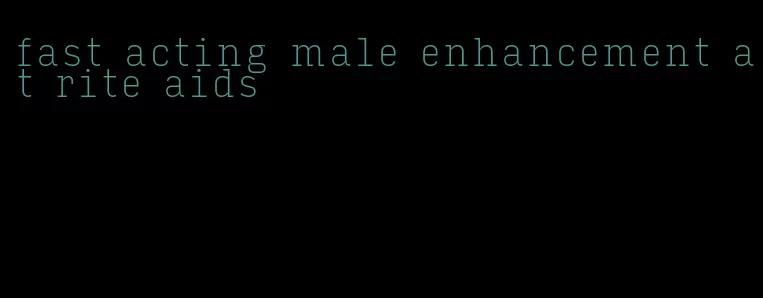 fast acting male enhancement at rite aids